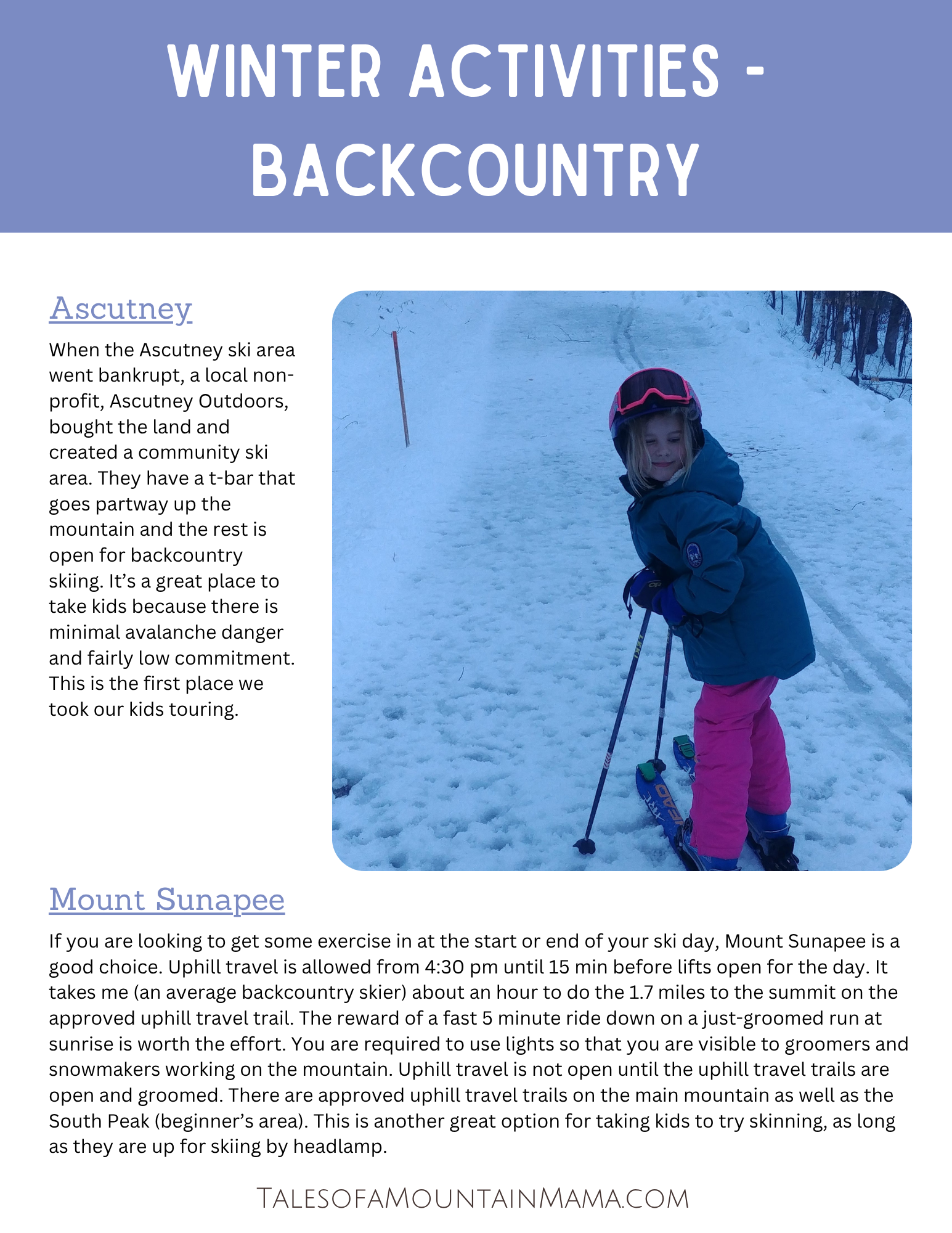 WINTER ACTIVITIES - BACKCOUNTRY

Ascutney

When the Ascutney ski area went bankrupt, a local non-profit, Ascutney Outdoors, bought the land and created a community ski area. They have a t-bar that goes partway up the mountain and the rest is open for backcountry skiing. It's a great place to take kids because there is minimal avalanche danger and fairly low commitment. This is the first place we took our kids touring.

HEAD

Mount Sunapee

If you are looking to get some exercise in at the start or end of your ski day, Mount Sunapee is a good choice. Uphill travel is allowed from 4:30 pm until 15 min before lifts open for the day. It takes me (an average backcountry skier) about an hour to do the 1.7 miles to the summit on the approved uphill travel trail. The reward of a fast 5 minute ride down on a just-groomed run at sunrise is worth the effort. You are required to use lights so that you are visible to groomers and snowmakers working on the mountain. Uphill travel is not open until the uphill travel trails are open and groomed. There are approved uphill travel trails on the main mountain as well as the South Peak (beginner's area). This is another great option for taking kids to try skinning, as long as they are up for skiing by headlamp.

TALESOFAMOUNTAINMAMA.COM